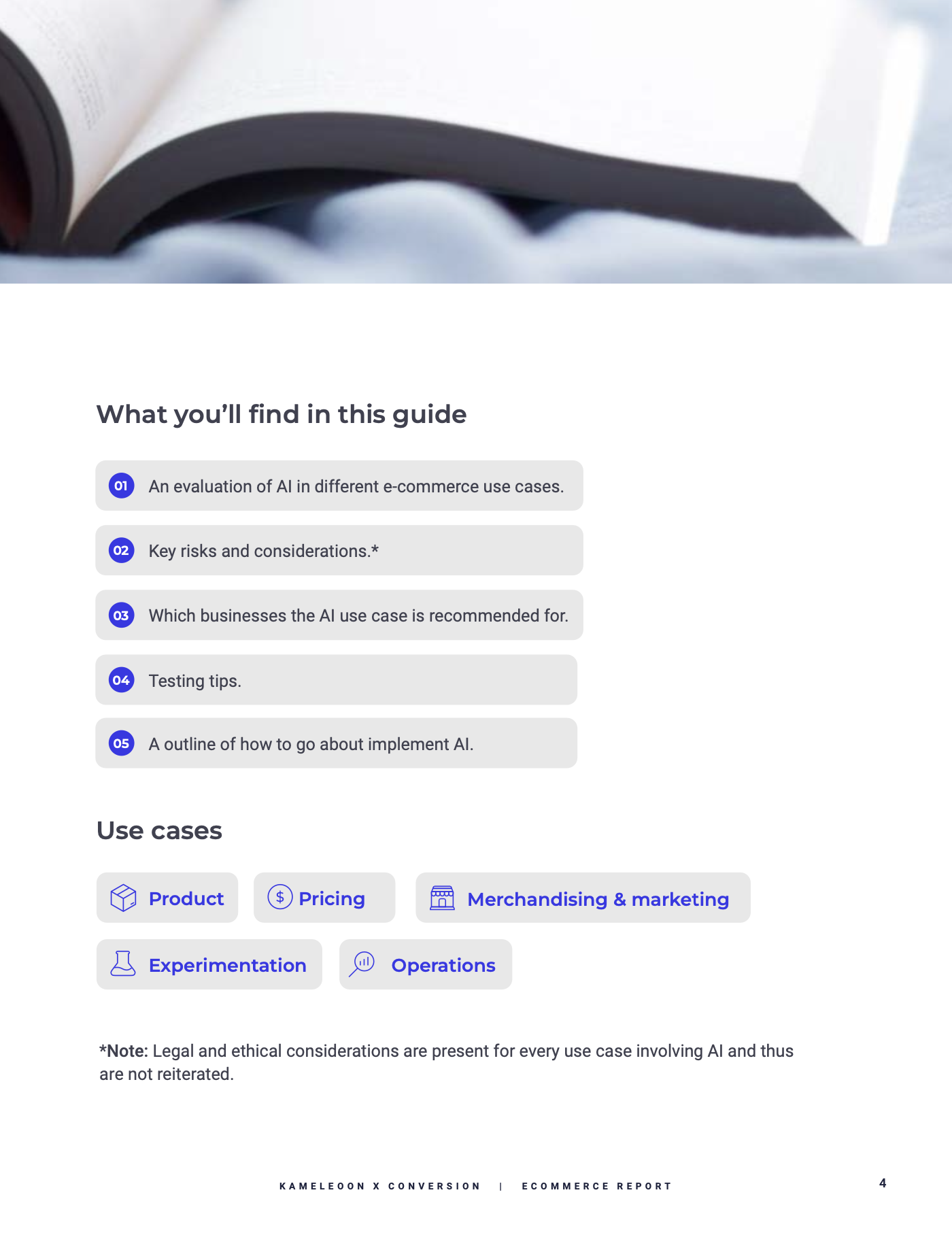 What you'll find in this guide

01 An evaluation of AI in different e-commerce use cases.

02 Key risks and considerations.*

03 Which businesses the AI use case is recommended for.

04 Testing tips.

05 A outline of how to go about implement AI.

Use cases

Product

Pricing

Merchandising & marketing

Experimentation

Operations

*Note: Legal and ethical considerations are present for every use case involving AI and thus are not reiterated.

KAMELEOON X CONVERSION | ECOMMERCE REPORT

4